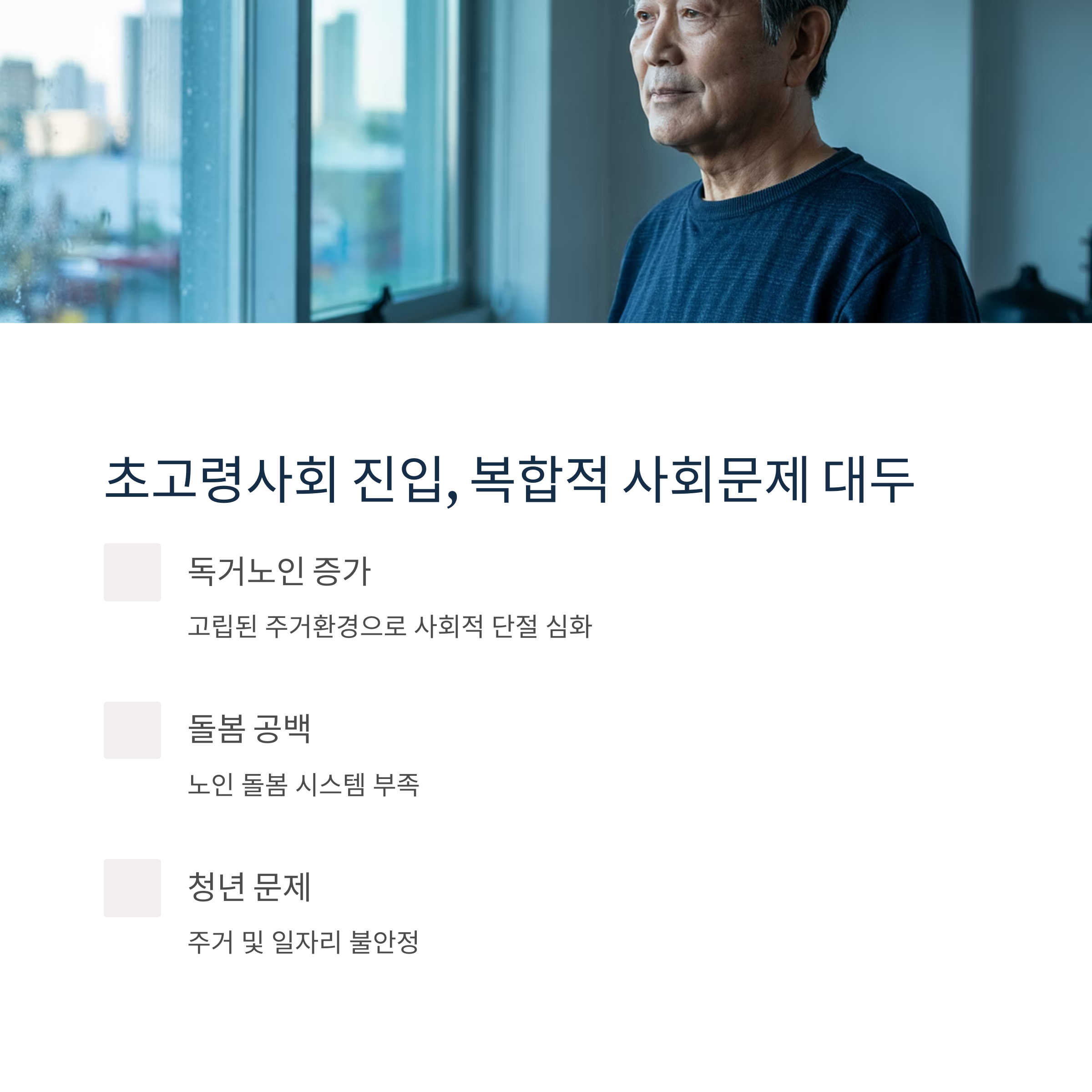 초고령사회 진입, 복합적 사회문제 대두

독거노인 증가

고립된 주거환경으로 사회적 단절 심화

돌봄 공백

노인 돌봄 시스템 부족

청년 문제

주거 및 일자리 불안정